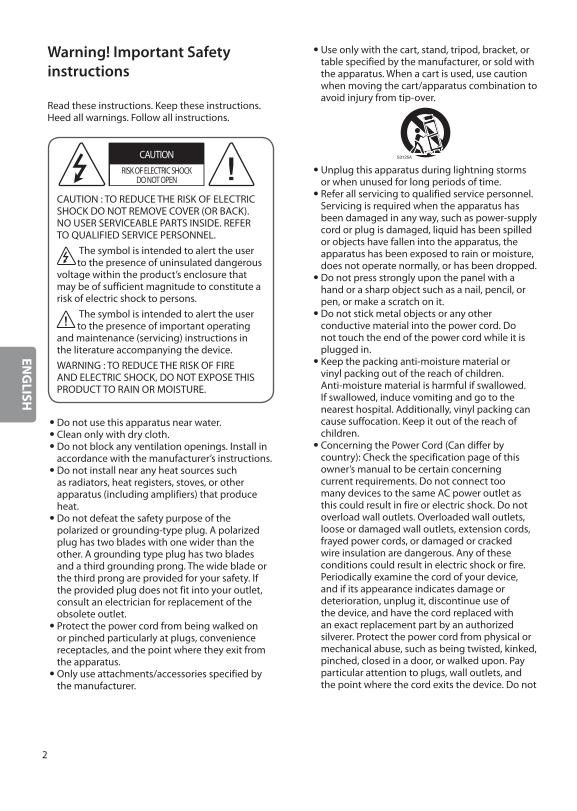 Warning! Important Safety instructions

Read these instructions. Keep these instructions. Heed all warnings. Follow all instructions.

CAUTION

RISK OF ELECTRIC SHOCK DO NOT OPEN

CAUTION : TO REDUCE THE RISK OF ELECTRIC SHOCK DO NOT REMOVE COVER (OR BACK). NO USER SERVICEABLE PARTS INSIDE. REFER TO QUALIFIED SERVICE PERSONNEL.

The symbol is intended to alert the user to the presence of uninsulated dangerous voltage within the product's enclosure that may be of sufficient magnitude to constitute a risk of electric shock to persons.

The symbol is intended to alert the user to the presence of important operating and maintenance (servicing) instructions in the literature accompanying the device.

WARNING : TO REDUCE THE RISK OF FIRE AND ELECTRIC SHOCK, DO NOT EXPOSE THIS PRODUCT TO RAIN OR MOISTURE.

ENGLISH

• Do not use this apparatus near water.
• Clean only with dry cloth.
• Do not block any ventilation openings. Install in accordance with the manufacturer's instructions.
• Do not install near any heat sources such as radiators, heat registers, stoves, or other apparatus (including amplifiers) that produce heat.
• Do not defeat the safety purpose of the polarized or grounding-type plug. A polarized plug has two blades with one wider than the other. A grounding type plug has two blades and a third grounding prong. The wide blade or the third prong are provided for your safety. If the provided plug does not fit into your outlet, consult an electrician for replacement of the obsolete outlet.
• Protect the power cord from being walked on or pinched particularly at plugs, convenience receptacles, and the point where they exit from the apparatus.
• Only use attachments/accessories specified by the manufacturer.

• Use only with the cart, stand, tripod, bracket, or table specified by the manufacturer, or sold with the apparatus. When a cart is used, use caution when moving the cart/apparatus combination to avoid injury from tip-over.

S3125A

• Unplug this apparatus during lightning storms or when unused for long periods of time.
• Refer all servicing to qualified service personnel. Servicing is required when the apparatus has been damaged in any way, such as power-supply cord or plug is damaged, liquid has been spilled or objects have fallen into the apparatus, the apparatus has been exposed to rain or moisture, does not operate normally, or has been dropped.
• Do not press strongly upon the panel with a hand or a sharp object such as a nail, pencil, or pen, or make a scratch on it.
• Do not stick metal objects or any other conductive material into the power cord. Do not touch the end of the power cord while it is plugged in.
• Keep the packing anti-moisture material or vinyl packing out of the reach of children. Anti-moisture material is harmful if swallowed. If swallowed, induce vomiting and go to the nearest hospital. Additionally, vinyl packing can cause suffocation. Keep it out of the reach of children.
• Concerning the Power Cord (Can differ by country): Check the specification page of this owner's manual to be certain concerning current requirements. Do not connect too many devices to the same AC power outlet as this could result in fire or electric shock. Do not overload wall outlets. Overloaded wall outlets, loose or damaged wall outlets, extension cords, frayed power cords, or damaged or cracked wire insulation are dangerous. Any of these conditions could result in electric shock or fire. Periodically examine the cord of your device, and if its appearance indicates damage or deterioration, unplug it, discontinue use of the device, and have the cord replaced with an exact replacement part by an authorized silverer. Protect the power cord from physical or mechanical abuse, such as being twisted, kinked, pinched, closed in a door, or walked upon. Pay particular attention to plugs, wall outlets, and the point where the cord exits the device. Do not

2